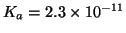 $K_a = 2.3 \times 10^{-11}$